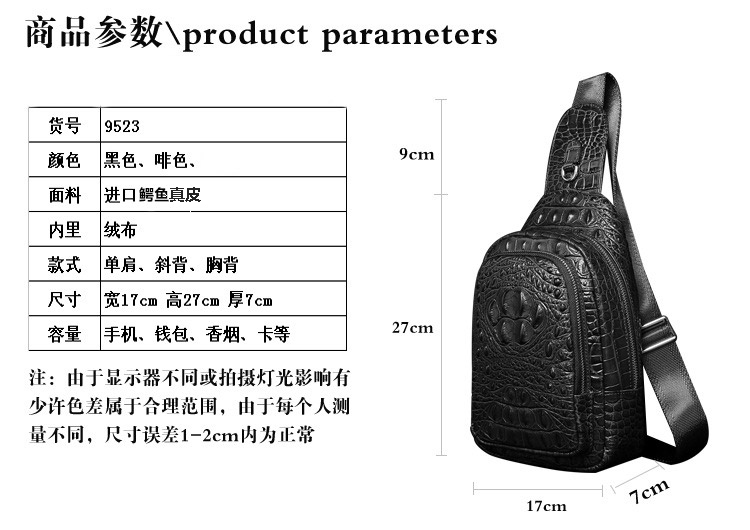 商品参数\product parameters

| 货号 | 9523 |
|---|---|
| 颜色 | 黑色、啡色、 |
| 面料 | 进口鳄鱼真皮 |
| 内里 | 绒布 |
| 款式 | 单肩、斜背、胸背 |
| 尺寸 | 宽17cm 高27cm 厚7cm |
| 容量 | 手机、钱包、香烟、卡等 |

注：由于显示器不同或拍摄灯光影响有少许色差属于合理范围，由于每个人测量不同，尺寸误差1-2cm内为正常

9cm

27cm

17cm

7cm